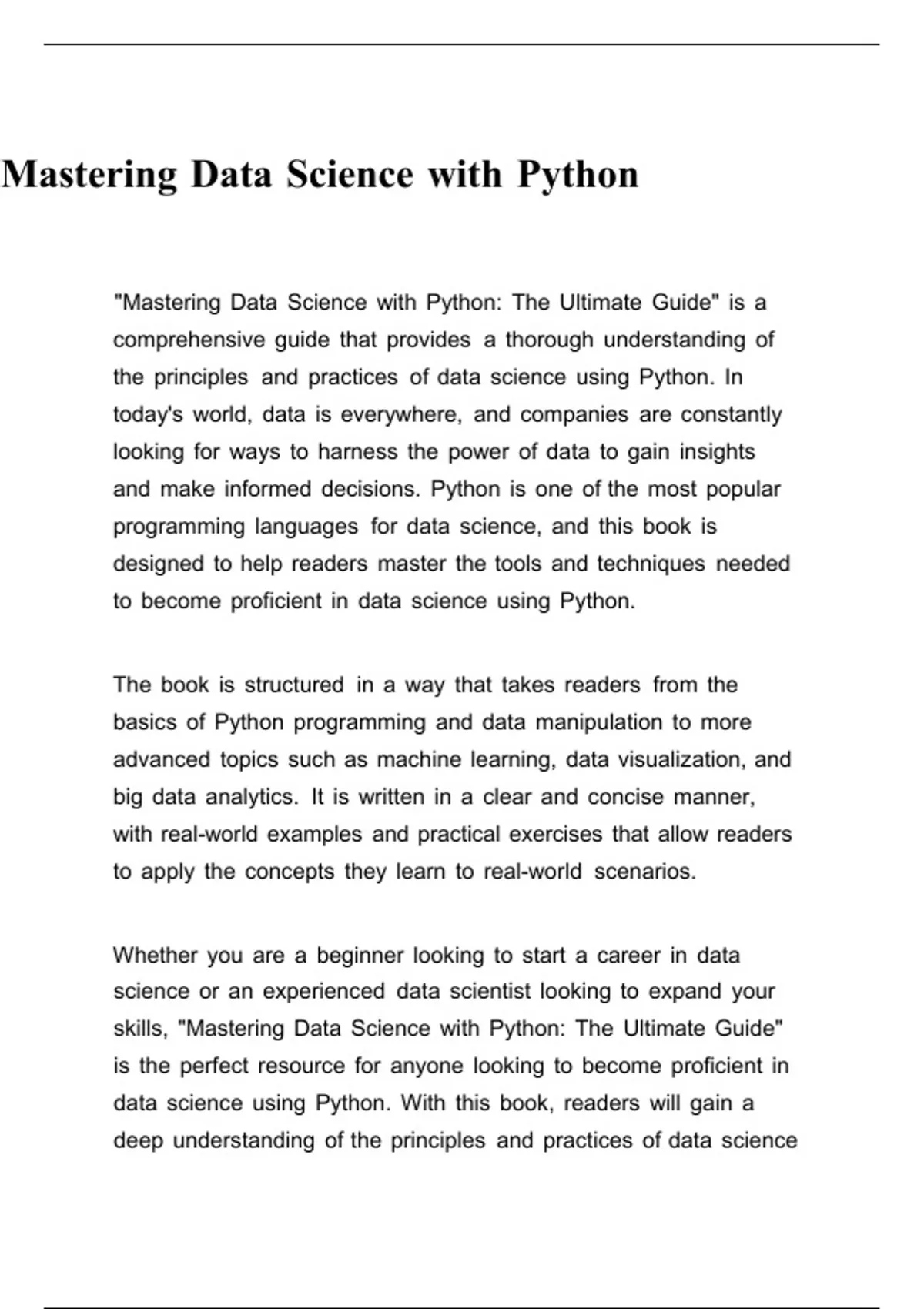 Mastering Data Science with Python

"Mastering Data Science with Python: The Ultimate Guide" is a comprehensive guide that provides a thorough understanding of the principles and practices of data science using Python. In today's world, data is everywhere, and companies are constantly looking for ways to harness the power of data to gain insights and make informed decisions. Python is one of the most popular programming languages for data science, and this book is designed to help readers master the tools and techniques needed to become proficient in data science using Python.

The book is structured in a way that takes readers from the basics of Python programming and data manipulation to more advanced topics such as machine learning, data visualization, and big data analytics. It is written in a clear and concise manner, with real-world examples and practical exercises that allow readers to apply the concepts they learn to real-world scenarios.

Whether you are a beginner looking to start a career in data science or an experienced data scientist looking to expand your skills, "Mastering Data Science with Python: The Ultimate Guide" is the perfect resource for anyone looking to become proficient in data science using Python. With this book, readers will gain a deep understanding of the principles and practices of data science